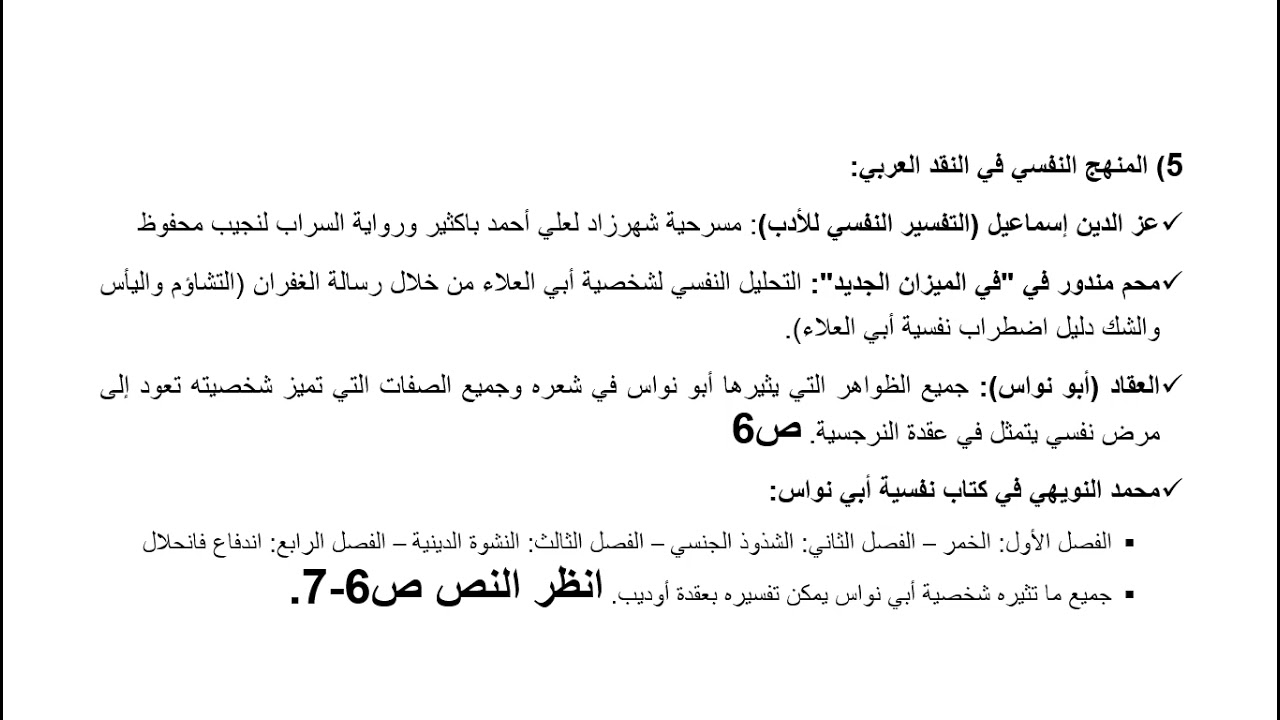 5) المنهج النفسي في النقد العربي:

✓عز الدين إسماعيل (التفسير النفسي للأدب): مسرحية شهرزاد لعلي أحمد باكثير ورواية السراب لنجيب محفوظ

✓محم مندور في "في الميزان الجديد": التحليل النفسي لشخصية أبي العلاء من خلال رسالة الغفران (التشاؤم واليأس والشك دليل اضطراب نفسية أبي العلاء).

✓العقاد (أبو نواس): جميع الظواهر التي يثيرها أبو نواس في شعره وجميع الصفات التي تميز شخصيته تعود إلى مرض نفسي يتمثل في عقدة النرجسية. ص6

✓محمد النويهي في كتاب نفسية أبي نواس:

▪ الفصل الأول: الخمر – الفصل الثاني: الشذوذ الجنسي – الفصل الثالث: النشوة الدينية – الفصل الرابع: اندفاع فانحلال

▪ جميع ما تثيره شخصية أبي نواس يمكن تفسيره بعقدة أوديب. انظر النص ص6-7.